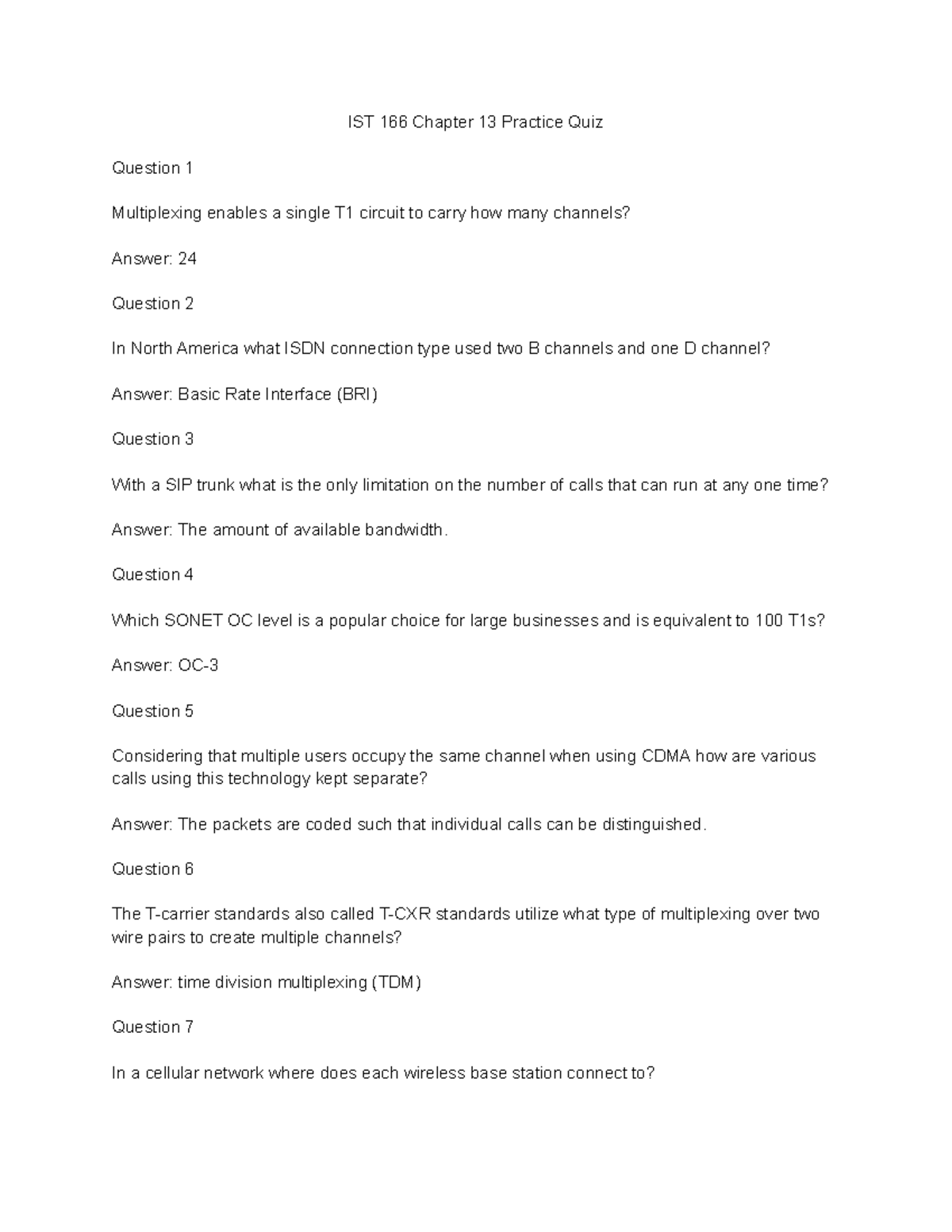 IST 166 Chapter 13 Practice Quiz

Question 1

Multiplexing enables a single T1 circuit to carry how many channels?

Answer: 24

Question 2

In North America what ISDN connection type used two B channels and one D channel?

Answer: Basic Rate Interface (BRI)

Question 3

With a SIP trunk what is the only limitation on the number of calls that can run at any one time?

Answer: The amount of available bandwidth.

Question 4

Which SONET OC level is a popular choice for large businesses and is equivalent to 100 T1s?

Answer: OC-3

Question 5

Considering that multiple users occupy the same channel when using CDMA how are various calls using this technology kept separate?

Answer: The packets are coded such that individual calls can be distinguished.

Question 6

The T-carrier standards also called T-CXR standards utilize what type of multiplexing over two wire pairs to create multiple channels?

Answer: time division multiplexing (TDM)

Question 7

In a cellular network where does each wireless base station connect to?